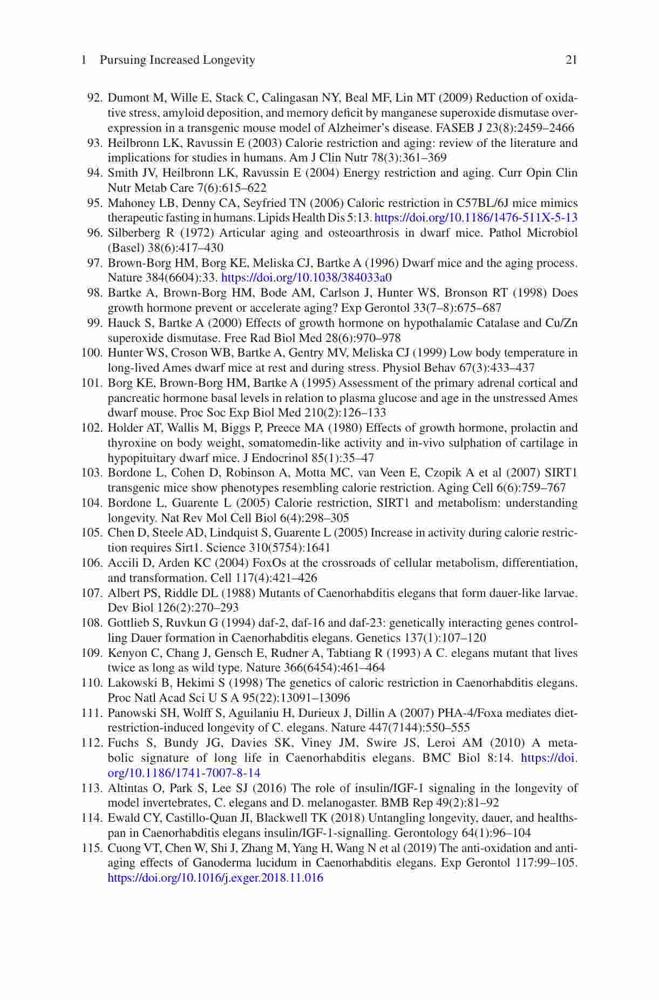 1 Pursuing Increased Longevity 21

92. Dumont M, Wille E, Stack C, Calingasan NY, Beal MF, Lin MT (2009) Reduction of oxidative stress, amyloid deposition, and memory deficit by manganese superoxide dismutase overexpression in a transgenic mouse model of Alzheimer's disease. FASEB J 23(8):2459–2466
93. Heilbronn LK, Ravussin E (2003) Calorie restriction and aging: review of the literature and implications for studies in humans. Am J Clin Nutr 78(3):361–369
94. Smith JV, Heilbronn LK, Ravussin E (2004) Energy restriction and aging. Curr Opin Clin Nutr Metab Care 7(6):615–622
95. Mahoney LB, Denny CA, Seyfried TN (2006) Caloric restriction in C57BL/6J mice mimics therapeutic fasting in humans. Lipids Health Dis 5:13. https://doi.org/10.1186/1476-511X-5-13
96. Silberberg R (1972) Articular aging and osteoarthrosis in dwarf mice. Pathol Microbiol (Basel) 38(6):417–430
97. Brown-Borg HM, Borg KE, Meliska CJ, Bartke A (1996) Dwarf mice and the aging process. Nature 384(6604):33. https://doi.org/10.1038/384033a0
98. Bartke A, Brown-Borg HM, Bode AM, Carlson J, Hunter WS, Bronson RT (1998) Does growth hormone prevent or accelerate aging? Exp Gerontol 33(7–8):675–687
99. Hauck S, Bartke A (2000) Effects of growth hormone on hypothalamic Catalase and Cu/Zn superoxide dismutase. Free Rad Biol Med 28(6):970–978
100. Hunter WS, Croson WB, Bartke A, Gentry MV, Meliska CJ (1999) Low body temperature in long-lived Ames dwarf mice at rest and during stress. Physiol Behav 67(3):433–437
101. Borg KE, Brown-Borg HM, Bartke A (1995) Assessment of the primary adrenal cortical and pancreatic hormone basal levels in relation to plasma glucose and age in the unstressed Ames dwarf mouse. Proc Soc Exp Biol Med 210(2):126–133
102. Holder AT, Wallis M, Biggs P, Preece MA (1980) Effects of growth hormone, prolactin and thyroxine on body weight, somatomedin-like activity and in-vivo sulphation of cartilage in hypopituitary dwarf mice. J Endocrinol 85(1):35–47
103. Bordone L, Cohen D, Robinson A, Motta MC, van Veen E, Czopik A et al (2007) SIRT1 transgenic mice show phenotypes resembling calorie restriction. Aging Cell 6(6):759–767
104. Bordone L, Guarente L (2005) Calorie restriction, SIRT1 and metabolism: understanding longevity. Nat Rev Mol Cell Biol 6(4):298–305
105. Chen D, Steele AD, Lindquist S, Guarente L (2005) Increase in activity during calorie restriction requires Sirt1. Science 310(5754):1641
106. Accili D, Arden KC (2004) FoxOs at the crossroads of cellular metabolism, differentiation, and transformation. Cell 117(4):421–426
107. Albert PS, Riddle DL (1988) Mutants of Caenorhabditis elegans that form dauer-like larvae. Dev Biol 126(2):270–293
108. Gottlieb S, Ruvkun G (1994) daf-2, daf-16 and daf-23: genetically interacting genes controlling Dauer formation in Caenorhabditis elegans. Genetics 137(1):107–120
109. Kenyon C, Chang J, Gensch E, Rudner A, Tabtiang R (1993) A C. elegans mutant that lives twice as long as wild type. Nature 366(6454):461–464
110. Lakowski B, Hekimi S (1998) The genetics of caloric restriction in Caenorhabditis elegans. Proc Natl Acad Sci U S A 95(22):13091–13096
111. Panowski SH, Wolff S, Aguilaniu H, Durieux J, Dillin A (2007) PHA-4/Foxa mediates diet-restriction-induced longevity of C. elegans. Nature 447(7144):550–555
112. Fuchs S, Bundy JG, Davies SK, Viney JM, Swire JS, Leroi AM (2010) A metabolic signature of long life in Caenorhabditis elegans. BMC Biol 8:14. https://doi.org/10.1186/1741-7007-8-14
113. Altintas O, Park S, Lee SJ (2016) The role of insulin/IGF-1 signaling in the longevity of model invertebrates, C. elegans and D. melanogaster. BMB Rep 49(2):81–92
114. Ewald CY, Castillo-Quan JI, Blackwell TK (2018) Untangling longevity, dauer, and healthspan in Caenorhabditis elegans insulin/IGF-1-signalling. Gerontology 64(1):96–104
115. Cuong VT, Chen W, Shi J, Zhang M, Yang H, Wang N et al (2019) The anti-oxidation and anti-aging effects of Ganoderma lucidum in Caenorhabditis elegans. Exp Gerontol 117:99–105. https://doi.org/10.1016/j.exger.2018.11.016